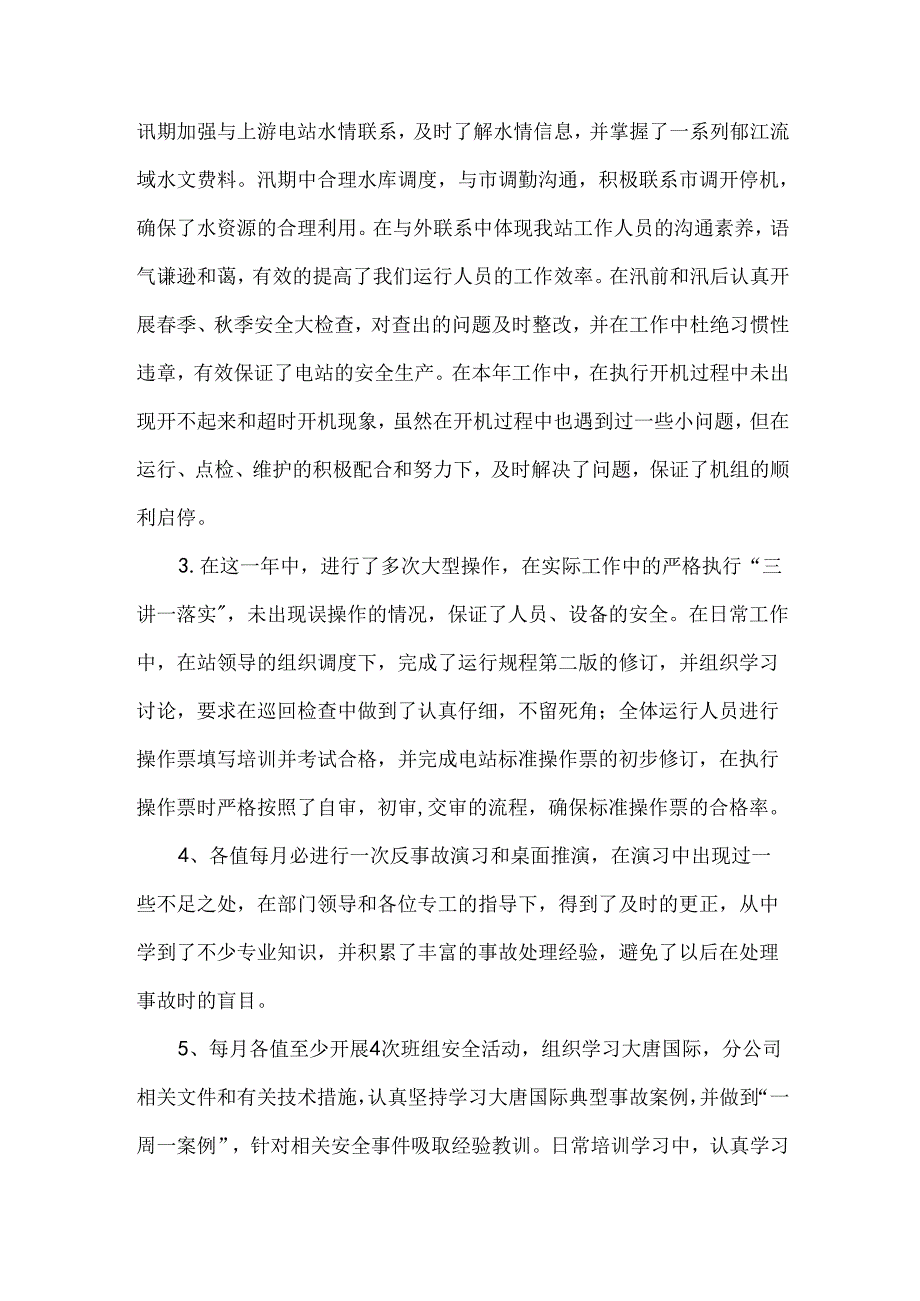 讯期加强与上游电站水情联系，及时了解水情信息，并掌握了一系列郁江流域水文费料。汛期中合理水库调度，与市调勤沟通，积极联系市调开停机，确保了水资源的合理利用。在与外联系中体现我站工作人员的沟通素养，语气谦逊和蔼，有效的提高了我们运行人员的工作效率。在汛前和汛后认真开展春季、秋季安全大检查，对查出的问题及时整改，并在工作中杜绝习惯性违章，有效保证了电站的安全生产。在本年工作中，在执行开机过程中未出现开不起来和超时开机现象，虽然在开机过程中也遇到过一些小问题，但在运行、点检、维护的积极配合和努力下，及时解决了问题，保证了机组的顺利启停。

3. 在这一年中，进行了多次大型操作，在实际工作中的严格执行“三讲一落实”，未出现误操作的情况，保证了人员、设备的安全。在日常工作中，在站领导的组织调度下，完成了运行规程第二版的修订，并组织学习讨论，要求在巡回检查中做到了认真仔细，不留死角；全体运行人员进行操作票填写培训并考试合格，并完成电站标准操作票的初步修订，在执行操作票时严格按照了自审，初审，交审的流程，确保标准操作票的合格率。

4、各值每月必进行一次反事故演习和桌面推演，在演习中出现过一些不足之处，在部门领导和各位专工的指导下，得到了及时的更正，从中学到了不少专业知识，并积累了丰富的事故处理经验，避免了以后在处理事故时的盲目。

5、每月各值至少开展4次班组安全活动，组织学习大唐国际，分公司相关文件和有关技术措施，认真坚持学习大唐国际典型事故案例，并做到“一周一案例”，针对相关安全事件吸取经验教训。日常培训学习中，认真学习